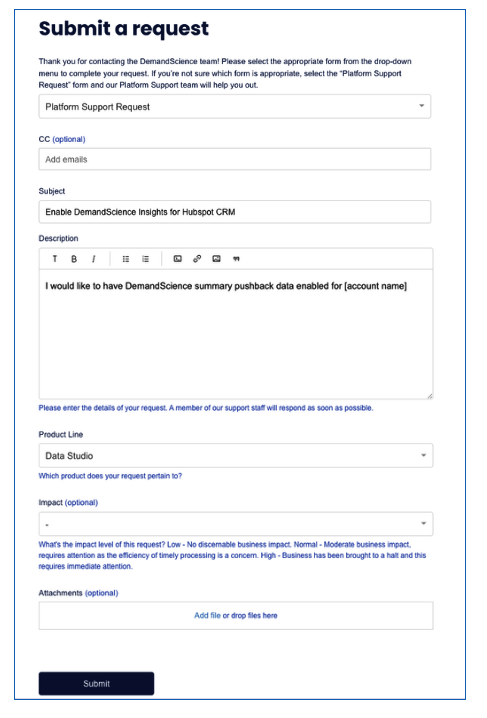 Submit a request

Thank you for contacting the DemandScience team! Please select the appropriate form from the drop-down menu to complete your request. If you're not sure which form is appropriate, select the "Platform Support Request" form and our Platform Support team will help you out.

Platform Support Request

CC (optional)

Add emails

Subject

Enable DemandScience Insights for Hubspot CRM

Description

T B I

I would like to have DemandScience summary pushback data enabled for [account name]

Please enter the details of your request. A member of our support staff will respond as soon as possible.

Product Line

Data Studio

Which product does your request pertain to?

Impact (optional)

-

What's the impact level of this request? Low - No discernable business impact. Normal - Moderate business impact, requires attention as the efficiency of timely processing is a concern. High - Business has been brought to a halt and this requires immediate attention.

Attachments (optional)

Add file or drop files here

Submit